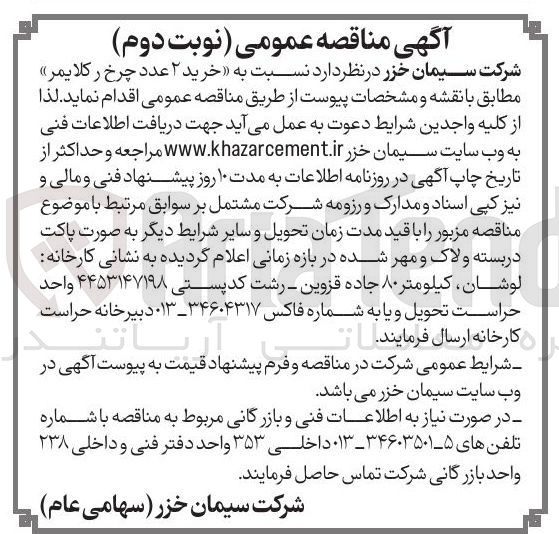 آگهی مناقصه عمومی (نوبت دوم)

شرکت سیمان خزر درنظردارد نسبت به «خرید ۲ عدد چرخ رکلایمر» مطابق با نقشه و مشخصات پیوست از طریق مناقصه عمومی اقدام نماید.لذا از کلیه واجدین شرایط دعوت به عمل می آید جهت دریافت اطلاعات فنی به وب سایت سیمان خزر www.khazarcement.ir مراجعه و حداکثر از تاریخ چاپ آگهی در روزنامه اطلاعات به مدت ۱۰ روز پیشنهاد فنی و مالی و نیز کپی اسناد و مدارک و رزومه شرکت مشتمل بر سوابق مرتبط با موضوع مناقصه مزبور را با قید مدت زمان تحویل و سایر شرایط دیگر به صورت پاکت دربسته و لاک و مهر شده در بازه زمانی اعلام گردیده به نشانی کارخانه: لوشان، کیلومتر ۸۰ جاده قزوین ـ رشت کدپستی ۴۴۵۳۱۴۷۱۹۸ واحد حراست تحویل و یا به شماره فاکس ۳۴۶۰۴۳۱۷ـ۰۱۳ دبیرخانه حراست کارخانه ارسال فرمایند.

ـ شرایط عمومی شرکت در مناقصه و فرم پیشنهاد قیمت به پیوست آگهی در وب سایت سیمان خزر می باشد.

ـ در صورت نیاز به اطلاعات فنی و بازرگانی مربوط به مناقصه با شماره تلفن های ۵ـ۳۴۶۰۳۵۰۱ـ۰۱۳ داخلی ۳۵۳ واحد دفتر فنی و داخلی ۲۳۸ واحد بازرگانی شرکت تماس حاصل فرمایند.

شرکت سیمان خزر (سهامی عام)